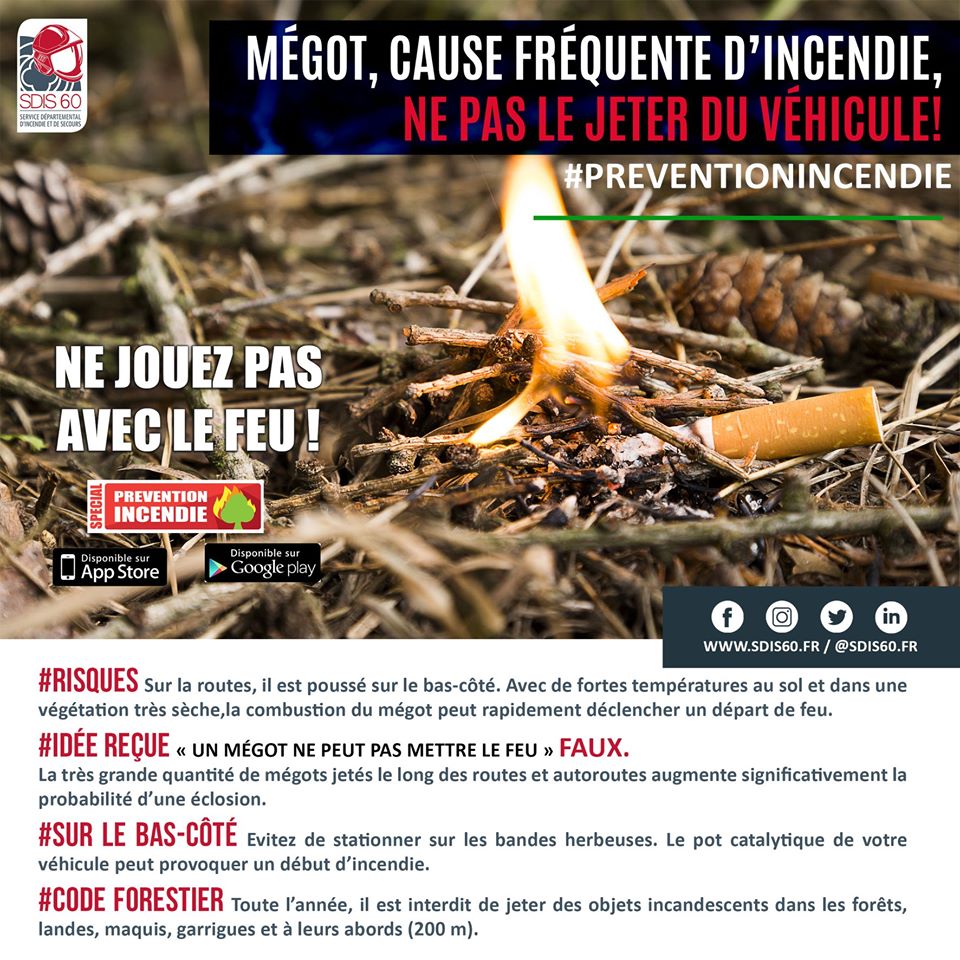 SDIS 60
SERVICE DÉPARTEMENTAL D'INCENDIE ET DE SECOURS

MÉGOT, CAUSE FRÉQUENTE D'INCENDIE,
NE PAS LE JETER DU VÉHICULE!

#PREVENTIONINCENDIE

NE JOUEZ PAS
AVEC LE FEU !

SPECIAL
PREVENTION
INCENDIE

Disponible sur
App Store

Disponible sur
Google play

WWW.SDIS60.FR / @SDIS60.FR

#RISQUES Sur la routes, il est poussé sur le bas-côté. Avec de fortes températures au sol et dans une végétation très sèche,la combustion du mégot peut rapidement déclencher un départ de feu.

#IDÉE REÇUE « UN MÉGOT NE PEUT PAS METTRE LE FEU » FAUX.
La très grande quantité de mégots jetés le long des routes et autoroutes augmente significativement la probabilité d'une éclosion.

#SUR LE BAS-CÔTÉ Evitez de stationner sur les bandes herbeuses. Le pot catalytique de votre véhicule peut provoquer un début d'incendie.

#CODE FORESTIER Toute l'année, il est interdit de jeter des objets incandescents dans les forêts, landes, maquis, garrigues et à leurs abords (200 m).